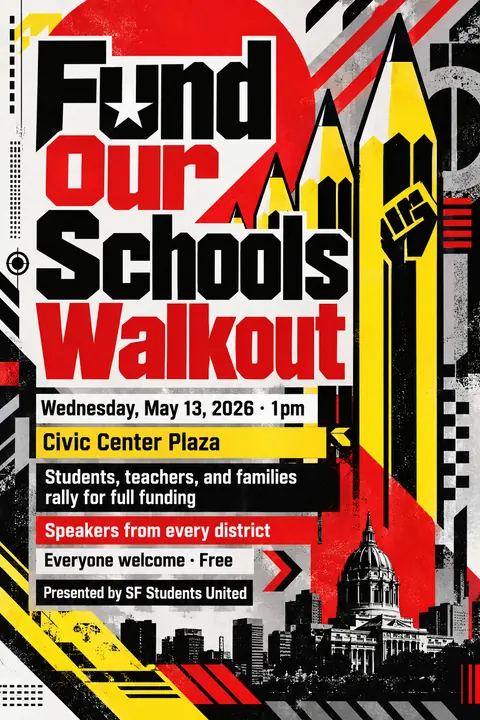 Fund Our Schools Walkout

Wednesday, May 13, 2026 · 1pm

Civic Center Plaza

Students, teachers, and families rally for full funding

Speakers from every district

Everyone welcome · Free

Presented by SF Students United